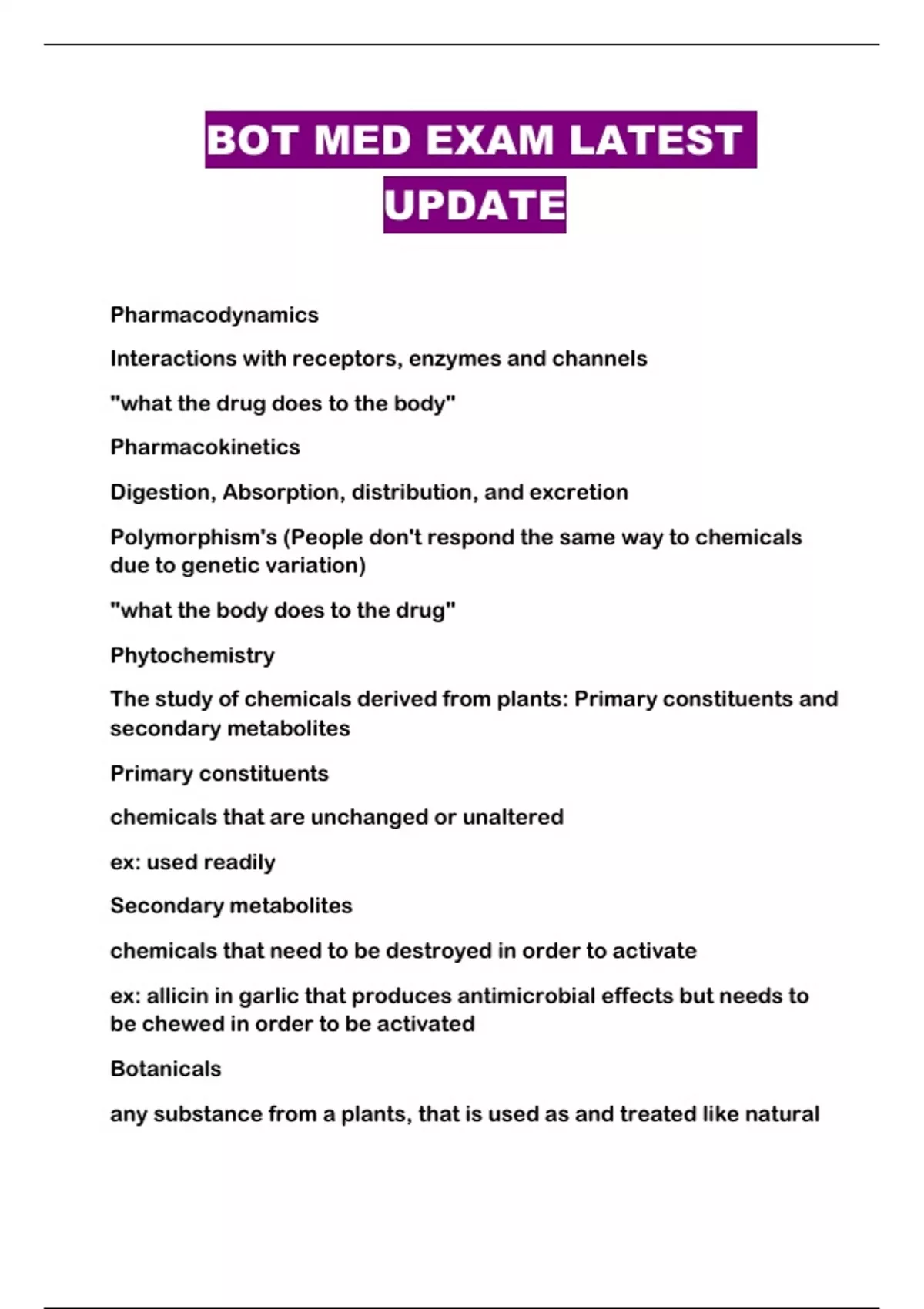 BOT MED EXAM LATEST UPDATE

Pharmacodynamics

Interactions with receptors, enzymes and channels

"what the drug does to the body"

Pharmacokinetics

Digestion, Absorption, distribution, and excretion

Polymorphism's (People don't respond the same way to chemicals due to genetic variation)

"what the body does to the drug"

Phytochemistry

The study of chemicals derived from plants: Primary constituents and secondary metabolites

Primary constituents

chemicals that are unchanged or unaltered

ex: used readily

Secondary metabolites

chemicals that need to be destroyed in order to activate

ex: allicin in garlic that produces antimicrobial effects but needs to be chewed in order to be activated

Botanicals

any substance from a plants, that is used as and treated like natural